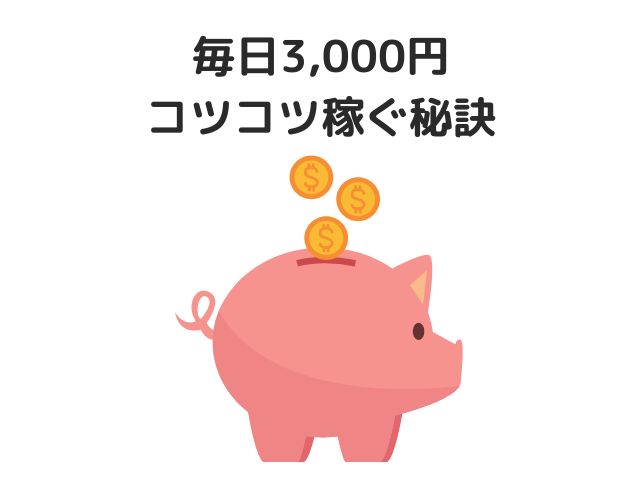 毎日3,000円
コツコツ稼ぐ秘訣

$
$
$